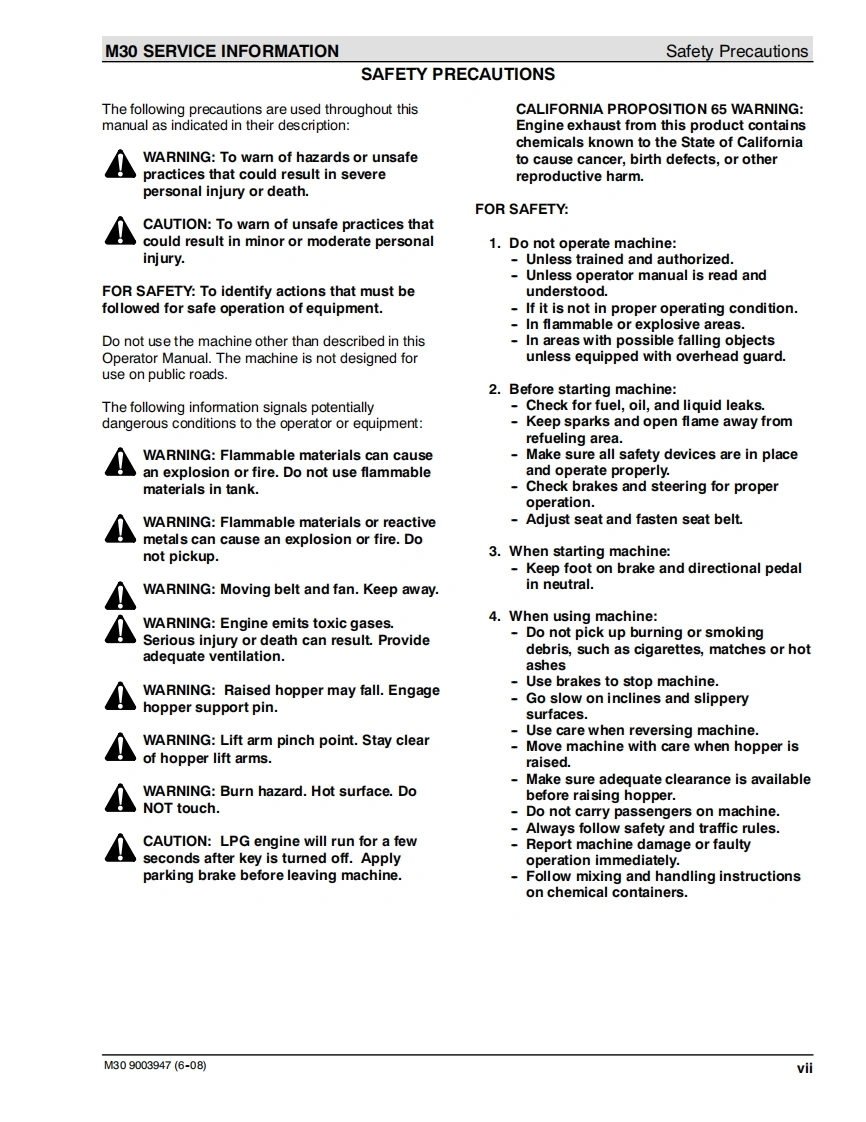 M30 SERVICE INFORMATION Safety Precautions

SAFETY PRECAUTIONS

The following precautions are used throughout this manual as indicated in their description:

WARNING: To warn of hazards or unsafe practices that could result in severe personal injury or death.

CAUTION: To warn of unsafe practices that could result in minor or moderate personal injury.

FOR SAFETY: To identify actions that must be followed for safe operation of equipment.

Do not use the machine other than described in this Operator Manual. The machine is not designed for use on public roads.

The following information signals potentially dangerous conditions to the operator or equipment:

WARNING: Flammable materials can cause an explosion or fire. Do not use flammable materials in tank.

WARNING: Flammable materials or reactive metals can cause an explosion or fire. Do not pickup.

WARNING: Moving belt and fan. Keep away.

WARNING: Engine emits toxic gases. Serious injury or death can result. Provide adequate ventilation.

WARNING: Raised hopper may fall. Engage hopper support pin.

WARNING: Lift arm pinch point. Stay clear of hopper lift arms.

WARNING: Burn hazard. Hot surface. Do NOT touch.

CAUTION: LPG engine will run for a few seconds after key is turned off. Apply parking brake before leaving machine.

CALIFORNIA PROPOSITION 65 WARNING: Engine exhaust from this product contains chemicals known to the State of California to cause cancer, birth defects, or other reproductive harm.

FOR SAFETY:

1. Do not operate machine:
- Unless trained and authorized.
- Unless operator manual is read and understood.
- If it is not in proper operating condition.
- In flammable or explosive areas.
- In areas with possible falling objects unless equipped with overhead guard.

2. Before starting machine:
- Check for fuel, oil, and liquid leaks.
- Keep sparks and open flame away from refueling area.
- Make sure all safety devices are in place and operate properly.
- Check brakes and steering for proper operation.
- Adjust seat and fasten seat belt.

3. When starting machine:
- Keep foot on brake and directional pedal in neutral.

4. When using machine:
- Do not pick up burning or smoking debris, such as cigarettes, matches or hot ashes
- Use brakes to stop machine.
- Go slow on inclines and slippery surfaces.
- Use care when reversing machine.
- Move machine with care when hopper is raised.
- Make sure adequate clearance is available before raising hopper.
- Do not carry passengers on machine.
- Always follow safety and traffic rules.
- Report machine damage or faulty operation immediately.
- Follow mixing and handling instructions on chemical containers.

M30 9003947 (6-08) vii